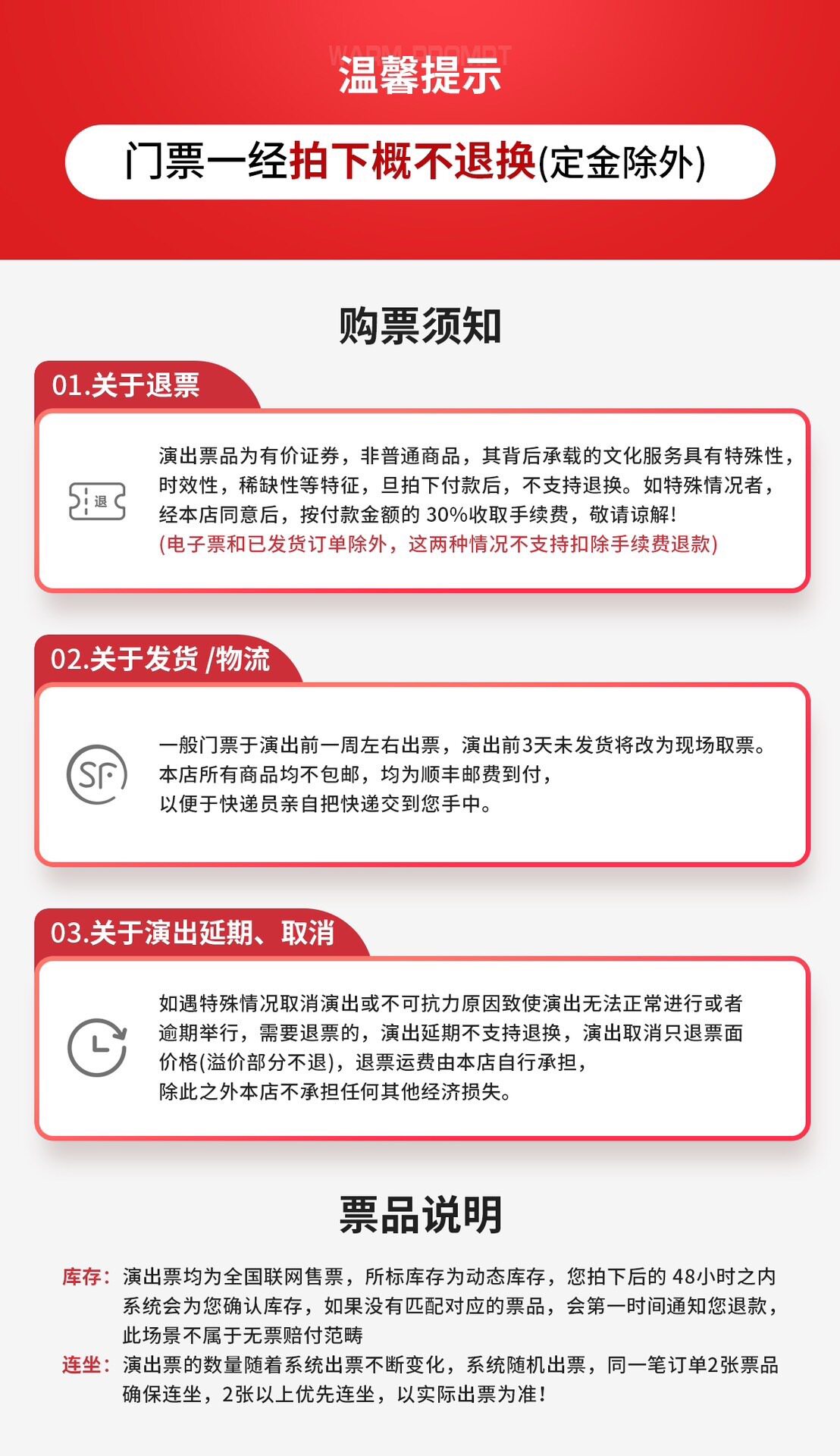 WARM PROMPT
温馨提示

门票一经拍下概不退换(定金除外)

购票须知

01.关于退票

退

演出票品为有价证券，非普通商品，其背后承载的文化服务具有特殊性，时效性，稀缺性等特征，旦拍下付款后，不支持退换。如特殊情况者，经本店同意后，按付款金额的 30%收取手续费，敬请谅解!
(电子票和已发货订单除外，这两种情况不支持扣除手续费退款)

02.关于发货 /物流

SF

一般门票于演出前一周左右出票，演出前3天未发货将改为现场取票。
本店所有商品均不包邮，均为顺丰邮费到付，
以便于快递员亲自把快递交到您手中。

03.关于演出延期、取消

如遇特殊情况取消演出或不可抗力原因致使演出无法正常进行或者逾期举行，需要退票的，演出延期不支持退换，演出取消只退票面价格(溢价部分不退)，退票运费由本店自行承担，
除此之外本店不承担任何其他经济损失。

票品说明

库存：演出票均为全国联网售票，所标库存为动态库存，您拍下后的 48小时之内系统会为您确认库存，如果没有匹配对应的票品，会第一时间通知您退款，此场景不属于无票赔付范畴

连坐：演出票的数量随着系统出票不断变化，系统随机出票，同一笔订单2张票品确保连坐，2张以上优先连坐，以实际出票为准!